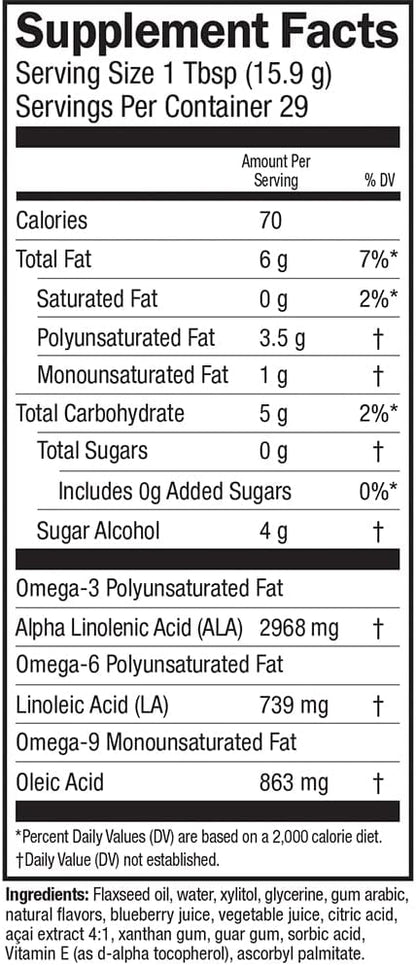 Supplement Facts
Serving Size 1 Tbsp (15.9 g)
Servings Per Container 29

| | Amount Per Serving | % DV |
|---|---|---|
| Calories | 70 | |
| Total Fat | 6 g | 7%* |
| Saturated Fat | 0 g | 2%* |
| Polyunsaturated Fat | 3.5 g | † |
| Monounsaturated Fat | 1 g | † |
| Total Carbohydrate | 5 g | 2%* |
| Total Sugars | 0 g | † |
| Includes 0g Added Sugars | | 0%* |
| Sugar Alcohol | 4 g | † |
| Omega-3 Polyunsaturated Fat | | |
| Alpha Linolenic Acid (ALA) | 2968 mg | † |
| Omega-6 Polyunsaturated Fat | | |
| Linoleic Acid (LA) | 739 mg | † |
| Omega-9 Monounsaturated Fat | | |
| Oleic Acid | 863 mg | † |

*Percent Daily Values (DV) are based on a 2,000 calorie diet.
†Daily Value (DV) not established.

Ingredients: Flaxseed oil, water, xylitol, glycerine, gum arabic, natural flavors, blueberry juice, vegetable juice, citric acid, açai extract 4:1, xanthan gum, guar gum, sorbic acid, Vitamin E (as d-alpha tocopherol), ascorbyl palmitate.